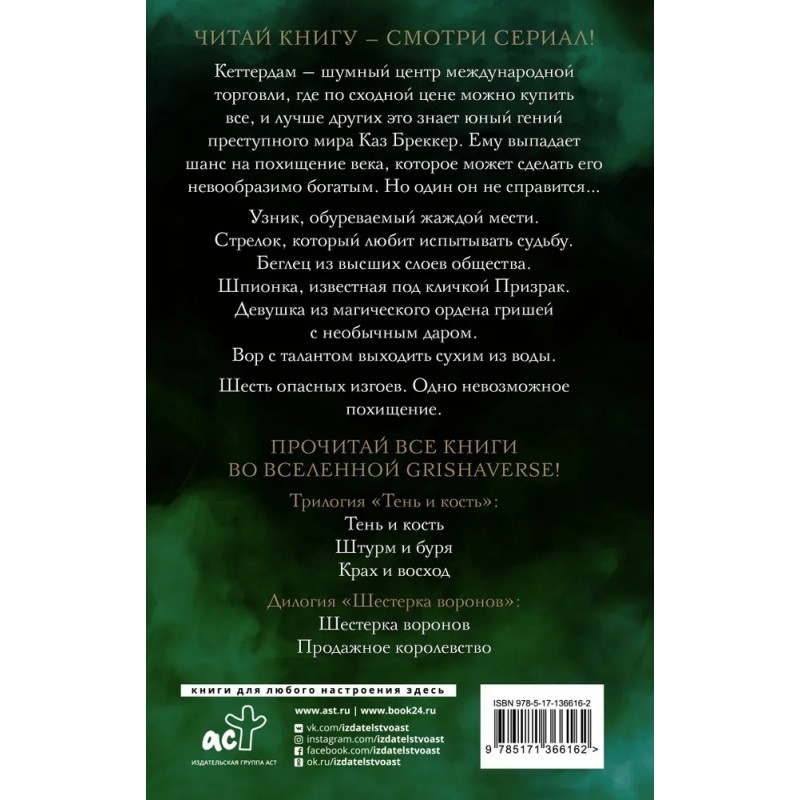 ЧИТАЙ КНИГУ – СМОТРИ СЕРИАЛ!

Кеттердам – шумный центр международной торговли, где по сходной цене можно купить все, и лучше других это знает юный гений преступного мира Каз Бреккер. Ему выпадает шанс на похищение века, которое может сделать его невообразимо богатым. Но один он не справится...

Узник, обуреваемый жаждой мести.
Стрелок, который любит испытывать судьбу.
Беглец из высших слоев общества.
Шпионка, известная под кличкой Призрак.
Девушка из магического ордена гришей с необычным даром.
Вор с талантом выходить сухим из воды.

Шесть опасных изгоев. Одно невозможное похищение.

ПРОЧИТАЙ ВСЕ КНИГИ
ВО ВСЕЛЕННОЙ GRISHAVERSE!

Трилогия «Тень и кость»:
Тень и кость
Штурм и буря
Крах и восход

Дилогия «Шестерка воронов»:
Шестерка воронов
Продажное королевство

книги для любого настроения здесь

аст
ИЗДАТЕЛЬСКАЯ ГРУППА АСТ

www.ast.ru | www.book24.ru
vk.com/izdatelstvoast
instagram.com/izdatelstvoast
facebook.com/izdatelstvoast
ok.ru/izdatelstvoast

ISBN 978-5-17-136616-2
9 785171 366162 >